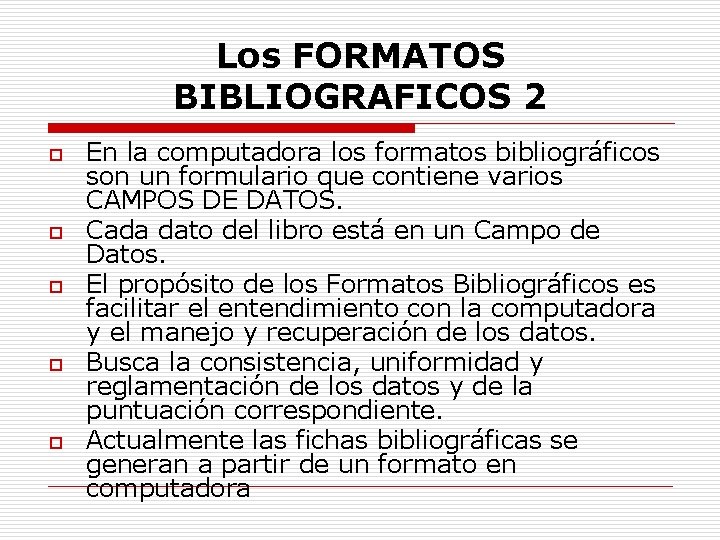 Los FORMATOS BIBLIOGRAFICOS 2

En la computadora los formatos bibliográficos son un formulario que contiene varios CAMPOS DE DATOS.

Cada dato del libro está en un Campo de Datos.

El propósito de los Formatos Bibliográficos es facilitar el entendimiento con la computadora y el manejo y recuperación de los datos.

Busca la consistencia, uniformidad y reglamentación de los datos y de la puntuación correspondiente.

Actualmente las fichas bibliográficas se generan a partir de un formato en computadora